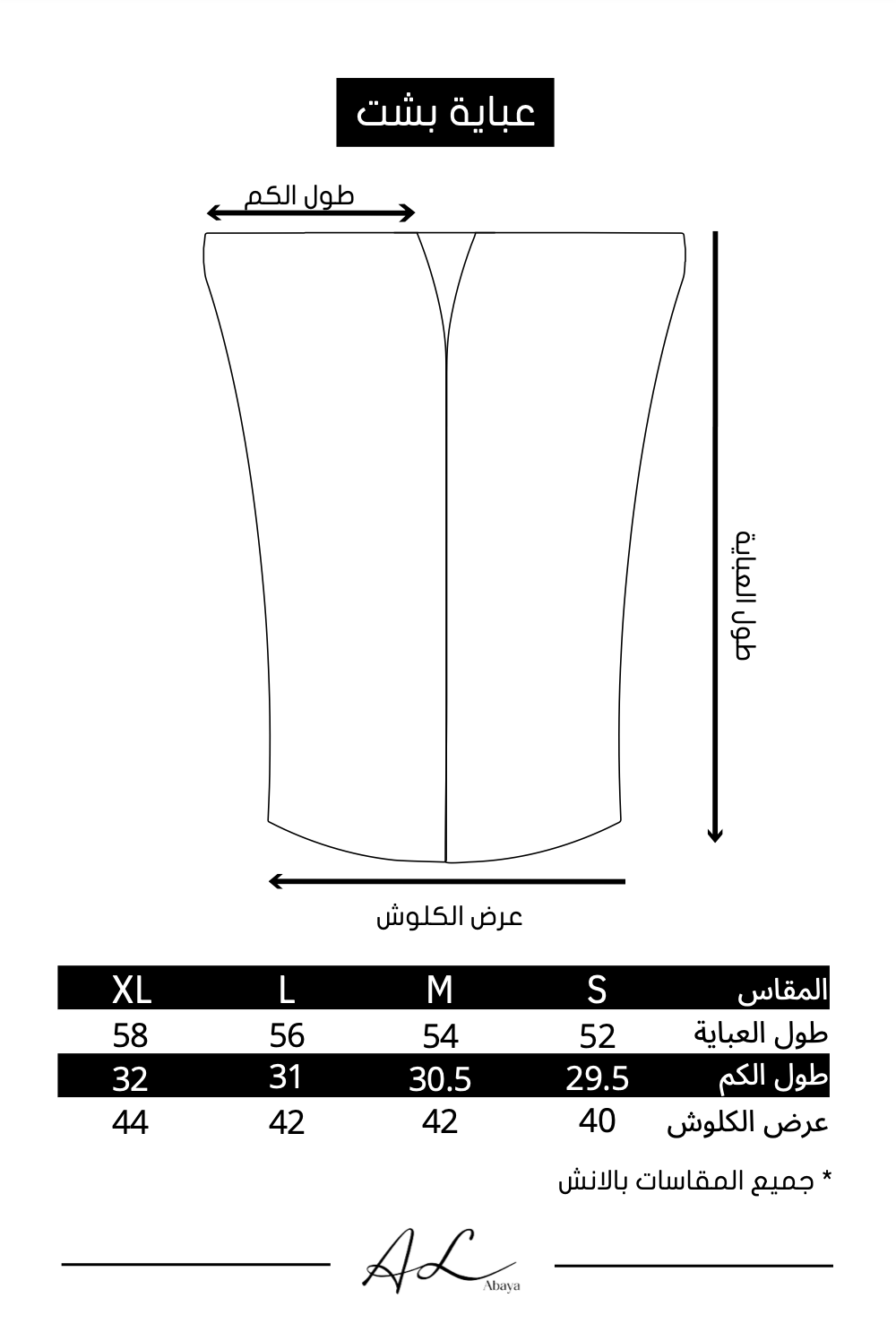 عباية بشت

طول الكم

طول العباية

عرض الكلوش

| المقاس | S | M | L | XL |
|---|---|---|---|---|
| طول العباية | 52 | 54 | 56 | 58 |
| طول الكم | 29.5 | 30.5 | 31 | 32 |
| عرض الكلوش | 40 | 42 | 42 | 44 |

* جميع المقاسات بالانش

AL
Abaya